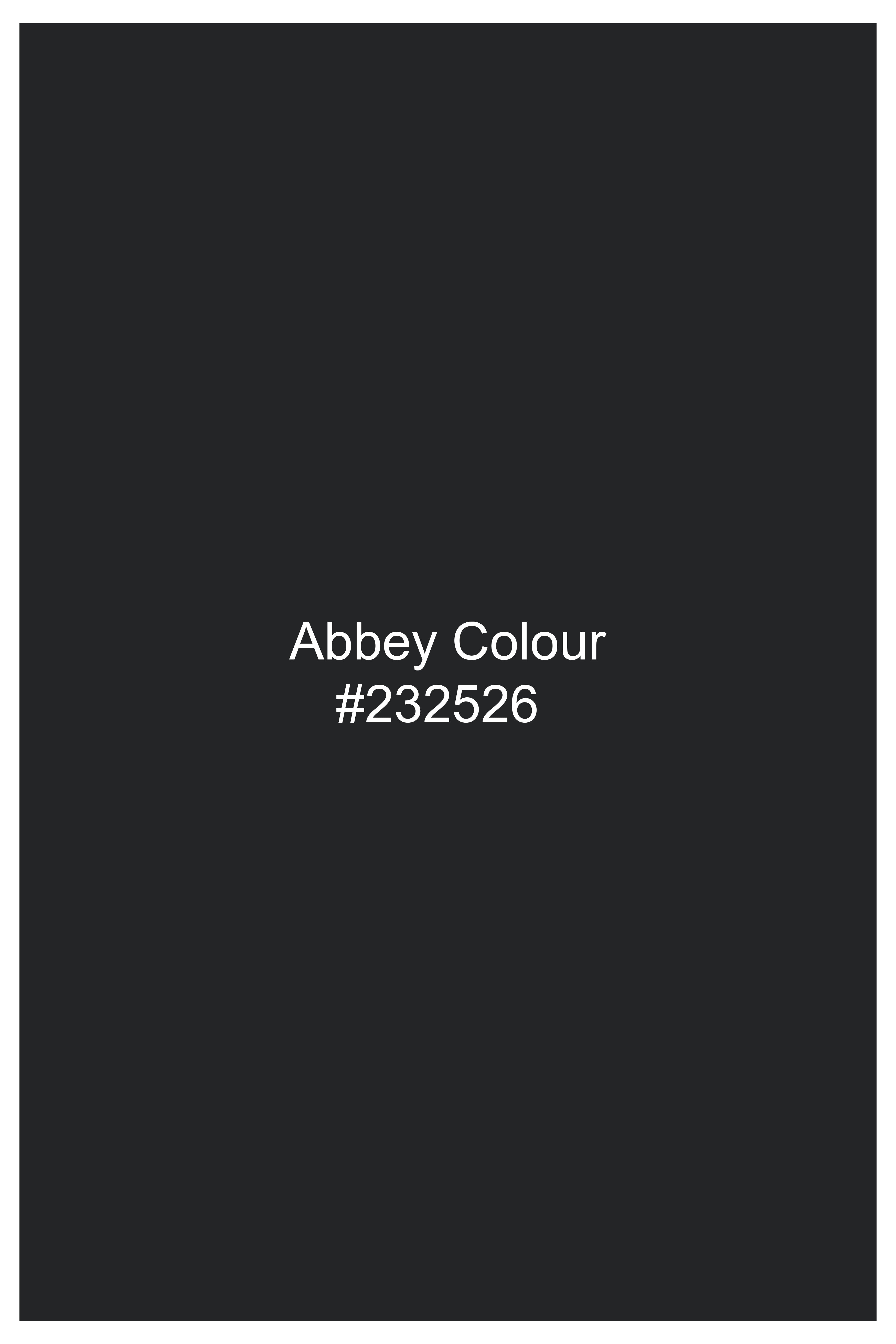 Abbey Colour
#232526